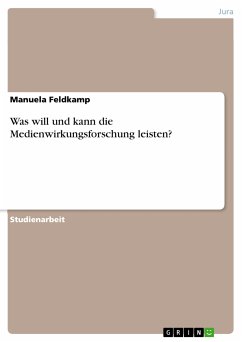 Jura

Manuela Feldkamp

Was will und kann die Medienwirkungsforschung leisten?

Studienarbeit

GRIN